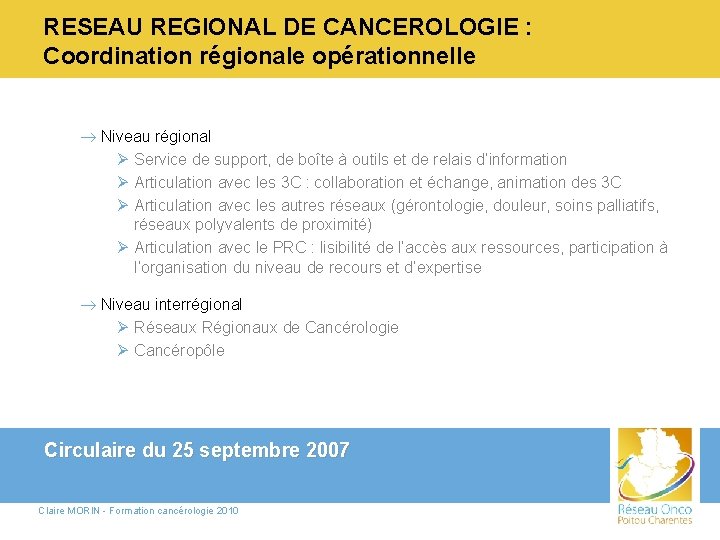 RESEAU REGIONAL DE CANCEROLOGIE :
Coordination régionale opérationnelle

→ Niveau régional
➢ Service de support, de boîte à outils et de relais d'information
➢ Articulation avec les 3C : collaboration et échange, animation des 3C
➢ Articulation avec les autres réseaux (gérontologie, douleur, soins palliatifs, réseaux polyvalents de proximité)
➢ Articulation avec le PRC : lisibilité de l'accès aux ressources, participation à l'organisation du niveau de recours et d'expertise

→ Niveau interrégional
➢ Réseaux Régionaux de Cancérologie
➢ Cancéropôle

Circulaire du 25 septembre 2007

Claire MORIN - Formation cancérologie 2010

Réseau Onco
Poitou Charentes